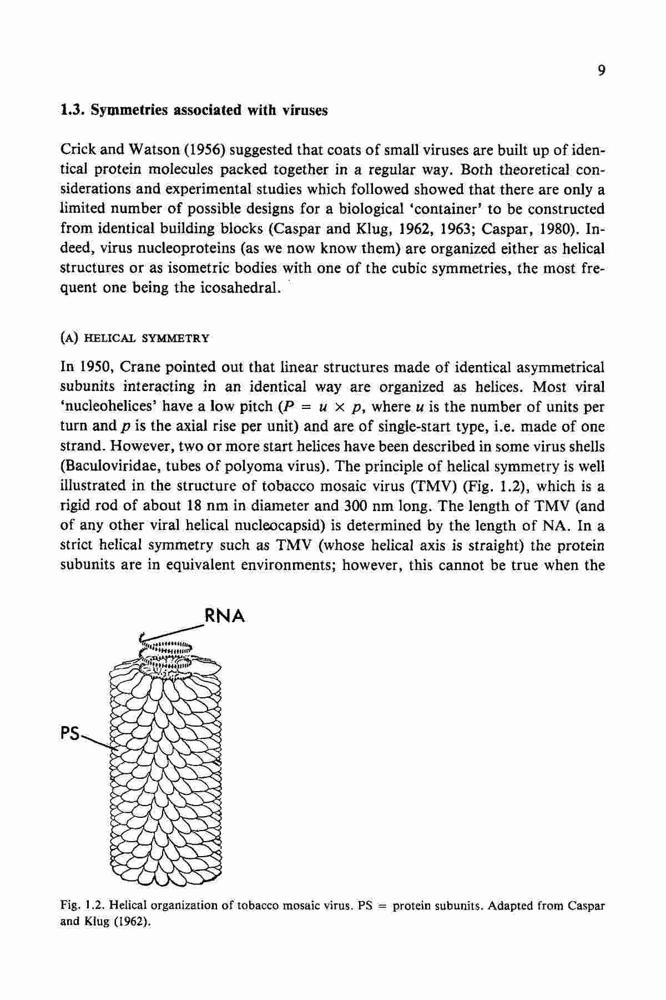 9

1.3. Symmetries associated with viruses

Crick and Watson (1956) suggested that coats of small viruses are built up of identical protein molecules packed together in a regular way. Both theoretical considerations and experimental studies which followed showed that there are only a limited number of possible designs for a biological 'container' to be constructed from identical building blocks (Caspar and Klug, 1962, 1963; Caspar, 1980). Indeed, virus nucleoproteins (as we now know them) are organized either as helical structures or as isometric bodies with one of the cubic symmetries, the most frequent one being the icosahedral.

(A) HELICAL SYMMETRY

In 1950, Crane pointed out that linear structures made of identical asymmetrical subunits interacting in an identical way are organized as helices. Most viral 'nucleohelices' have a low pitch ($P = u \times p$, where $u$ is the number of units per turn and $p$ is the axial rise per unit) and are of single-start type, i.e. made of one strand. However, two or more start helices have been described in some virus shells (Baculoviridae, tubes of polyoma virus). The principle of helical symmetry is well illustrated in the structure of tobacco mosaic virus (TMV) (Fig. 1.2), which is a rigid rod of about 18 nm in diameter and 300 nm long. The length of TMV (and of any other viral helical nucleocapsid) is determined by the length of NA. In a strict helical symmetry such as TMV (whose helical axis is straight) the protein subunits are in equivalent environments; however, this cannot be true when the

RNA

PS

Fig. 1.2. Helical organization of tobacco mosaic virus. PS = protein subunits. Adapted from Caspar and Klug (1962).